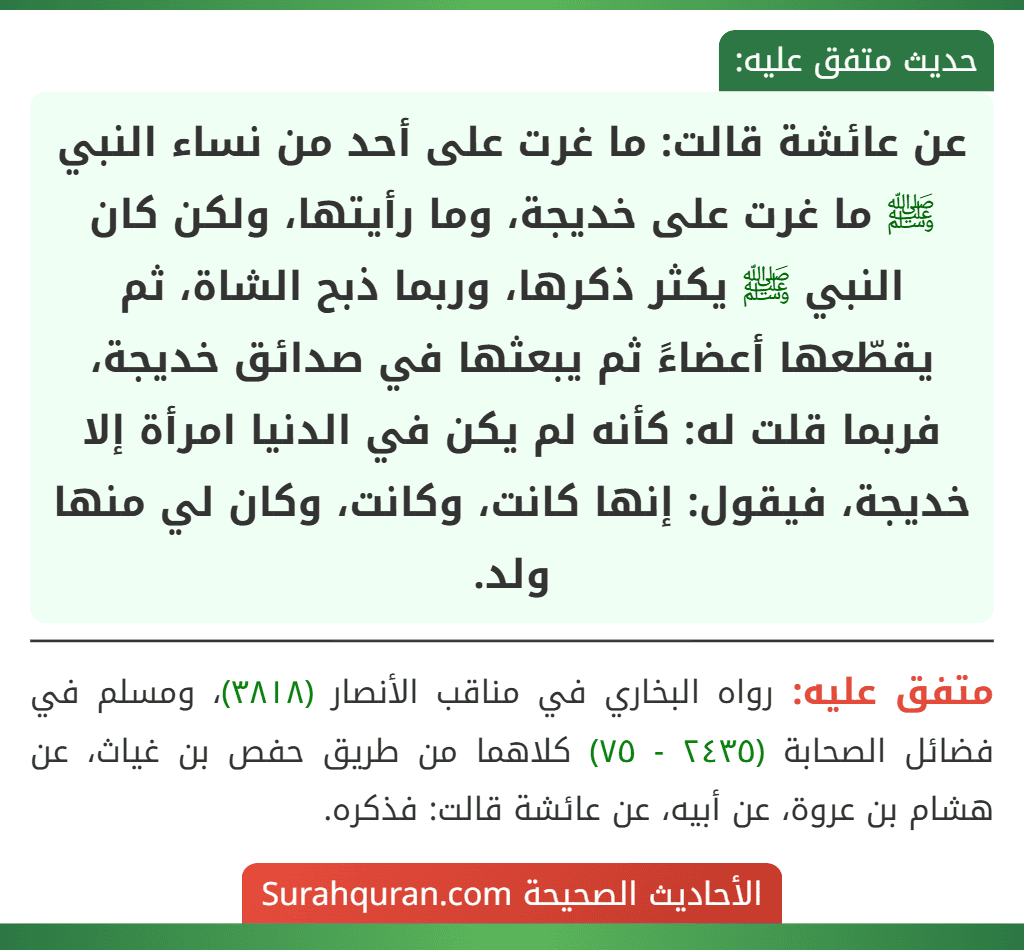 حديث متفق عليه:

عن عائشة قالت: ما غرت على أحد من نساء النبي ﷺ ما غرت على خديجة، وما رأيتها، ولكن كان النبي ﷺ يكثر ذكرها، وربما ذبح الشاة، ثم يقطّعها أعضاءً ثم يبعثها في صدائق خديجة، فربما قلت له: كأنه لم يكن في الدنيا امرأة إلا خديجة، فيقول: إنها كانت، وكانت، وكان لي منها ولد.

متفق عليه: رواه البخاري في مناقب الأنصار (٣٨١٨)، ومسلم في فضائل الصحابة (٢٤٣٥ - ٧٥) كلاهما من طريق حفص بن غياث، عن هشام بن عروة، عن أبيه، عن عائشة قالت: فذكره.

الأحاديث الصحيحة Surahquran.com